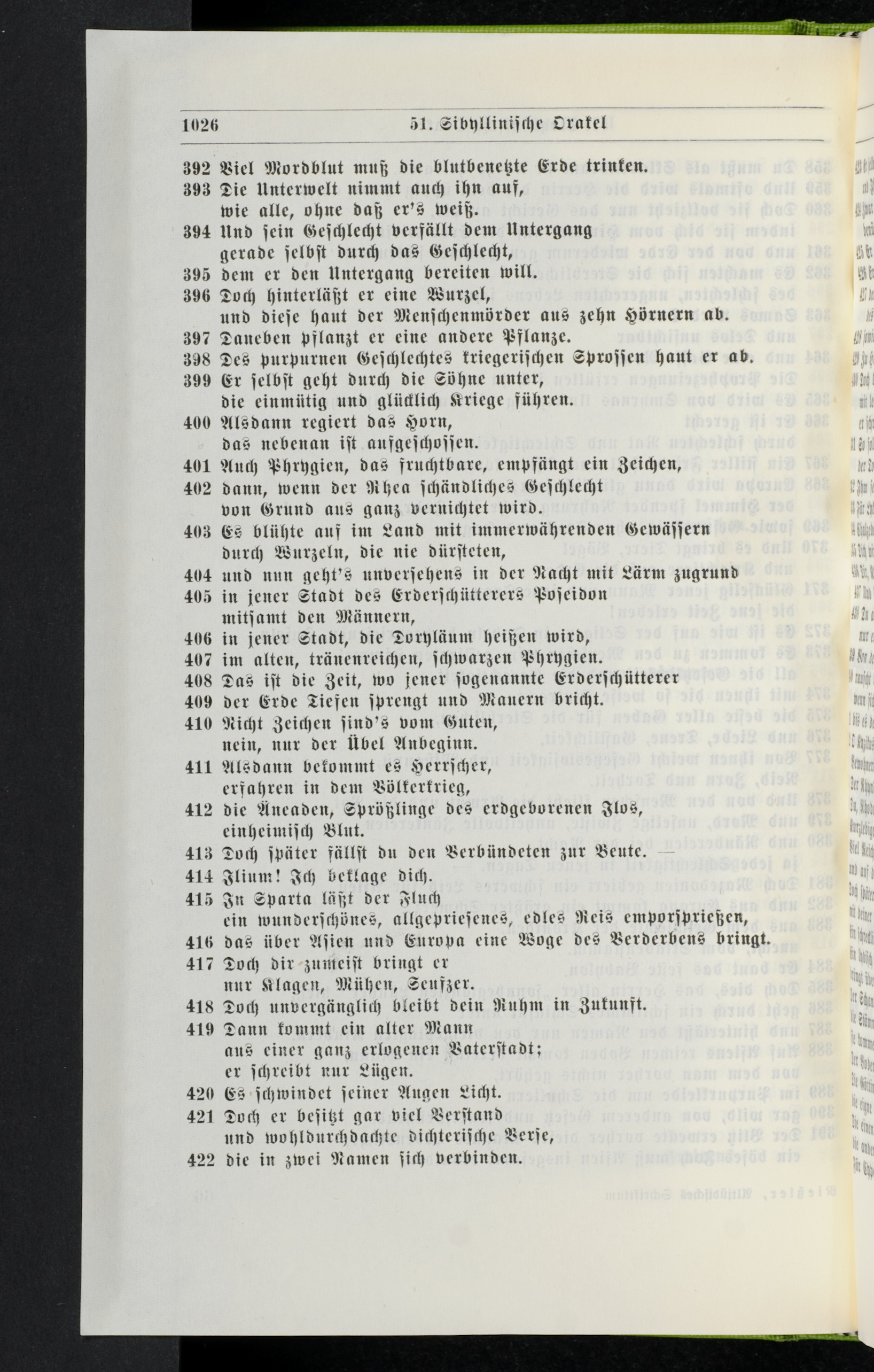 1026 51. Sibyllinische Orakel

392 Viel Mordblut muß die blutbenetzte Erde trinken.
393 Die Unterwelt nimmt auch ihn auf, wie alle, ohne daß er's weiß.
394 Und sein Geschlecht verfällt dem Untergang gerade selbst durch das Geschlecht,
395 dem er den Untergang bereiten will.
396 Doch hinterläßt er eine Wurzel, und diese haut der Menschenmörder aus zehn Hörnern ab.
397 Daneben pflanzt er eine andere Pflanze.
398 Des purpurnen Geschlechtes kriegerischen Sprossen haut er ab.
399 Er selbst geht durch die Söhne unter, die einmütig und glücklich Kriege führen.
400 Alsdann regiert das Horn, das nebenan ist aufgeschossen.
401 Auch Phrygien, das fruchtbare, empfängt ein Zeichen,
402 dann, wenn der Rhea schändliches Geschlecht von Grund aus ganz vernichtet wird.
403 Es blühte auf im Land mit immerwährenden Gewässern durch Wurzeln, die nie dürsteten,
404 und nun geht's unversehens in der Nacht mit Lärm zugrund
405 in jener Stadt des Erderschütterers Poseidon mitsamt den Männern,
406 in jener Stadt, die Doryläum heißen wird,
407 im alten, tränenreichen, schwarzen Phrygien.
408 Das ist die Zeit, wo jener sogenannte Erderschütterer
409 der Erde Tiefen sprengt und Mauern bricht.
410 Nicht Zeichen sind's vom Guten, nein, nur der Übel Anbeginn.
411 Alsdann bekommt es Herrscher, erfahren in dem Völkerkrieg,
412 die Äneaden, Sprößlinge des erdgeborenen Ilos, einheimisch Blut.
413 Doch später fällst du den Verbündeten zur Beute. —
414 Ilium! Ich beklage dich.
415 In Sparta läßt der Fluch ein wunderschönes, allgepriesenes, edles Reis emporsprießen,
416 das über Asien und Europa eine Woge des Verderbens bringt.
417 Doch dir zumeist bringt er nur Klagen, Mühen, Seufzer.
418 Doch unvergänglich bleibt dein Ruhm in Zukunft.
419 Dann kommt ein alter Mann aus einer ganz erlogenen Vaterstadt; er schreibt nur Lügen.
420 Es schwindet seiner Augen Licht.
421 Doch er besitzt gar viel Verstand und wohldurchdachte dichterische Verse,
422 die in zwei Namen sich verbinden.